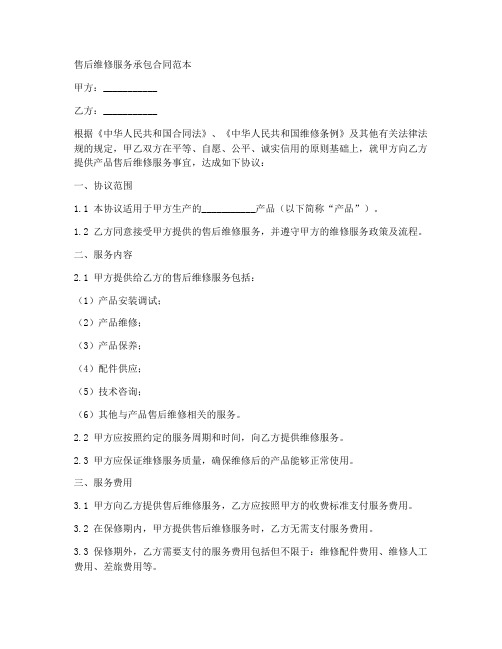 售后维修服务承包合同范本

甲方：__________

乙方：__________

根据《中华人民共和国合同法》、《中华人民共和国维修条例》及其他有关法律法规的规定，甲乙双方在平等、自愿、公平、诚实信用的原则基础上，就甲方向乙方提供产品售后维修服务事宜，达成如下协议：

一、协议范围

1.1 本协议适用于甲方生产的__________产品（以下简称“产品”）。

1.2 乙方同意接受甲方提供的售后维修服务，并遵守甲方的维修服务政策及流程。

二、服务内容

2.1 甲方提供给乙方的售后维修服务包括：

（1）产品安装调试；

（2）产品维修；

（3）产品保养；

（4）配件供应；

（5）技术咨询；

（6）其他与产品售后维修相关的服务。

2.2 甲方应按照约定的服务周期和时间，向乙方提供维修服务。

2.3 甲方应保证维修服务质量，确保维修后的产品能够正常使用。

三、服务费用

3.1 甲方向乙方提供售后维修服务，乙方应按照甲方的收费标准支付服务费用。

3.2 在保修期内，甲方提供售后维修服务时，乙方无需支付服务费用。

3.3 保修期外，乙方需要支付的服务费用包括但不限于：维修配件费用、维修人工费用、差旅费用等。